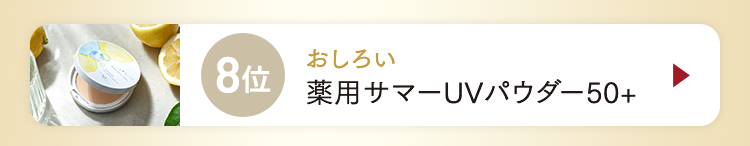 8位

おしろい

薬用サマーUVパウダー50+